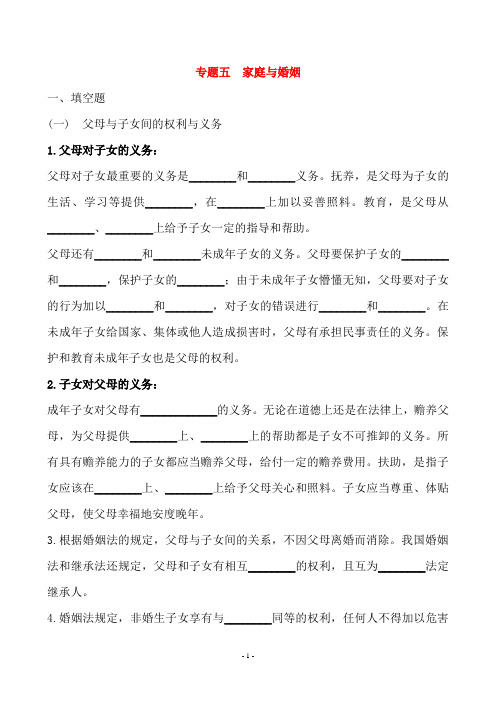 专题五　家庭与婚姻

一、填空题

（一）　父母与子女间的权利与义务

1.父母对子女的义务：

父母对子女最重要的义务是________和________义务。抚养，是父母为子女的生活、学习等提供________，在________上加以妥善照料。教育，是父母从________、________上给予子女一定的指导和帮助。

父母还有________和________未成年子女的义务。父母要保护子女的________和________，保护子女的________；由于未成年子女懵懂无知，父母要对子女的行为加以________和________，对子女的错误进行________和________。在未成年子女给国家、集体或他人造成损害时，父母有承担民事责任的义务。保护和教育未成年子女也是父母的权利。

2.子女对父母的义务：

成年子女对父母有____________的义务。无论在道德上还是在法律上，赡养父母，为父母提供________上、________上的帮助都是子女不可推卸的义务。所有具有赡养能力的子女都应当赡养父母，给付一定的赡养费用。扶助，是指子女应该在________上、________上给予父母关心和照料。子女应当尊重、体贴父母，使父母幸福地安度晚年。

3.根据婚姻法的规定，父母与子女间的关系，不因父母离婚而消除。我国婚姻法和继承法还规定，父母和子女有相互________的权利，且互为________法定继承人。

4.婚姻法规定，非婚生子女享有与________同等的权利，任何人不得加以危害

- 1 -